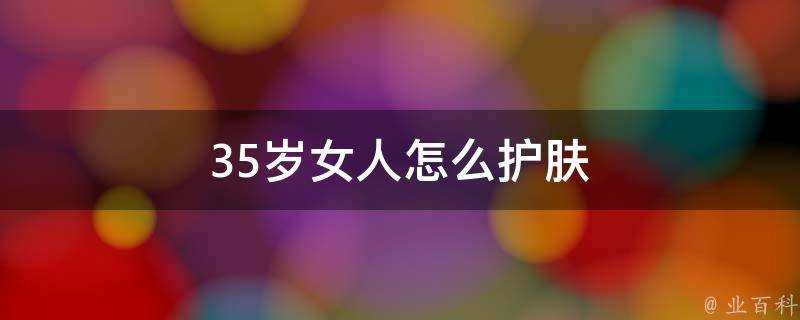 35岁女人怎么护肤

@ 业百科